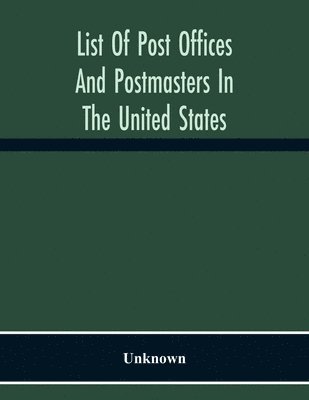 List Of Post Offices And Postmasters In The United States

Unknown